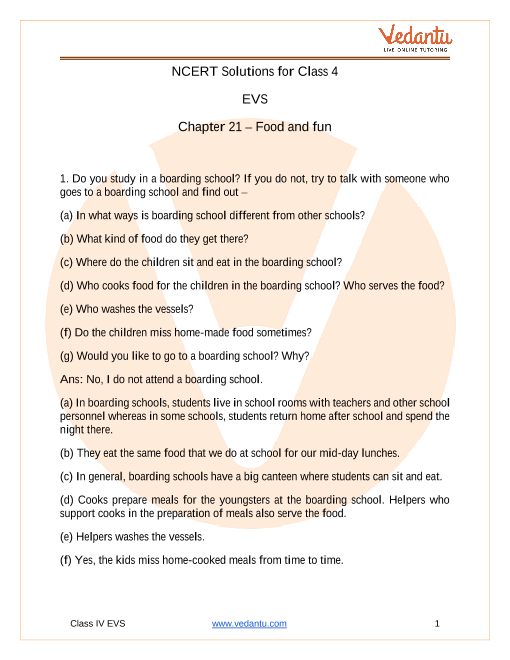 Vedantu
LIVE ONLINE TUTORING

NCERT Solutions for Class 4

EVS

Chapter 21 – Food and fun

1. Do you study in a boarding school? If you do not, try to talk with someone who goes to a boarding school and find out –

(a) In what ways is boarding school different from other schools?

(b) What kind of food do they get there?

(c) Where do the children sit and eat in the boarding school?

(d) Who cooks food for the children in the boarding school? Who serves the food?

(e) Who washes the vessels?

(f) Do the children miss home-made food sometimes?

(g) Would you like to go to a boarding school? Why?

Ans: No, I do not attend a boarding school.

(a) In boarding schools, students live in school rooms with teachers and other school personnel whereas in some schools, students return home after school and spend the night there.

(b) They eat the same food that we do at school for our mid-day lunches.

(c) In general, boarding schools have a big canteen where students can sit and eat.

(d) Cooks prepare meals for the youngsters at the boarding school. Helpers who support cooks in the preparation of meals also serve the food.

(e) Helpers washes the vessels.

(f) Yes, the kids miss home-cooked meals from time to time.

Class IV EVS www.vedantu.com 1